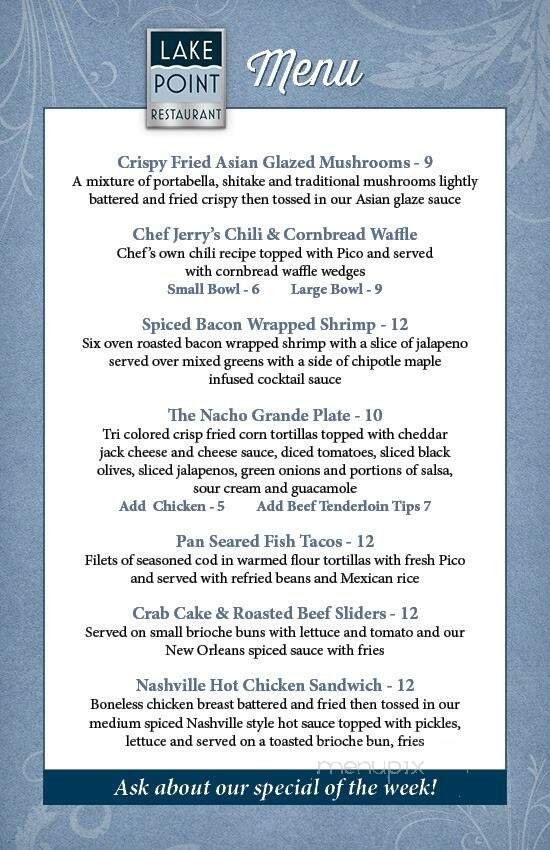 LAKE POINT RESTAURANT

Menu

Crispy Fried Asian Glazed Mushrooms - 9
A mixture of portabella, shitake and traditional mushrooms lightly battered and fried crispy then tossed in our Asian glaze sauce

Chef Jerry's Chili & Cornbread Waffle
Chef's own chili recipe topped with Pico and served with cornbread waffle wedges
Small Bowl - 6 Large Bowl - 9

Spiced Bacon Wrapped Shrimp - 12
Six oven roasted bacon wrapped shrimp with a slice of jalapeno served over mixed greens with a side of chipotle maple infused cocktail sauce

The Nacho Grande Plate - 10
Tri colored crisp fried corn tortillas topped with cheddar jack cheese and cheese sauce, diced tomatoes, sliced black olives, sliced jalapenos, green onions and portions of salsa, sour cream and guacamole
Add Chicken - 5 Add Beef Tenderloin Tips 7

Pan Seared Fish Tacos - 12
Filets of seasoned cod in warmed flour tortillas with fresh Pico and served with refried beans and Mexican rice

Crab Cake & Roasted Beef Sliders - 12
Served on small brioche buns with lettuce and tomato and our New Orleans spiced sauce with fries

Nashville Hot Chicken Sandwich - 12
Boneless chicken breast battered and fried then tossed in our medium spiced Nashville style hot sauce topped with pickles, lettuce and served on a toasted brioche bun, fries

menupix

Ask about our special of the week!